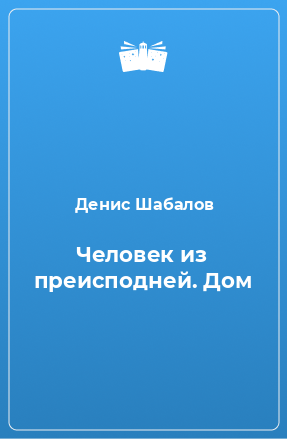 Денис Шабалов

Человек из преисподней. Дом